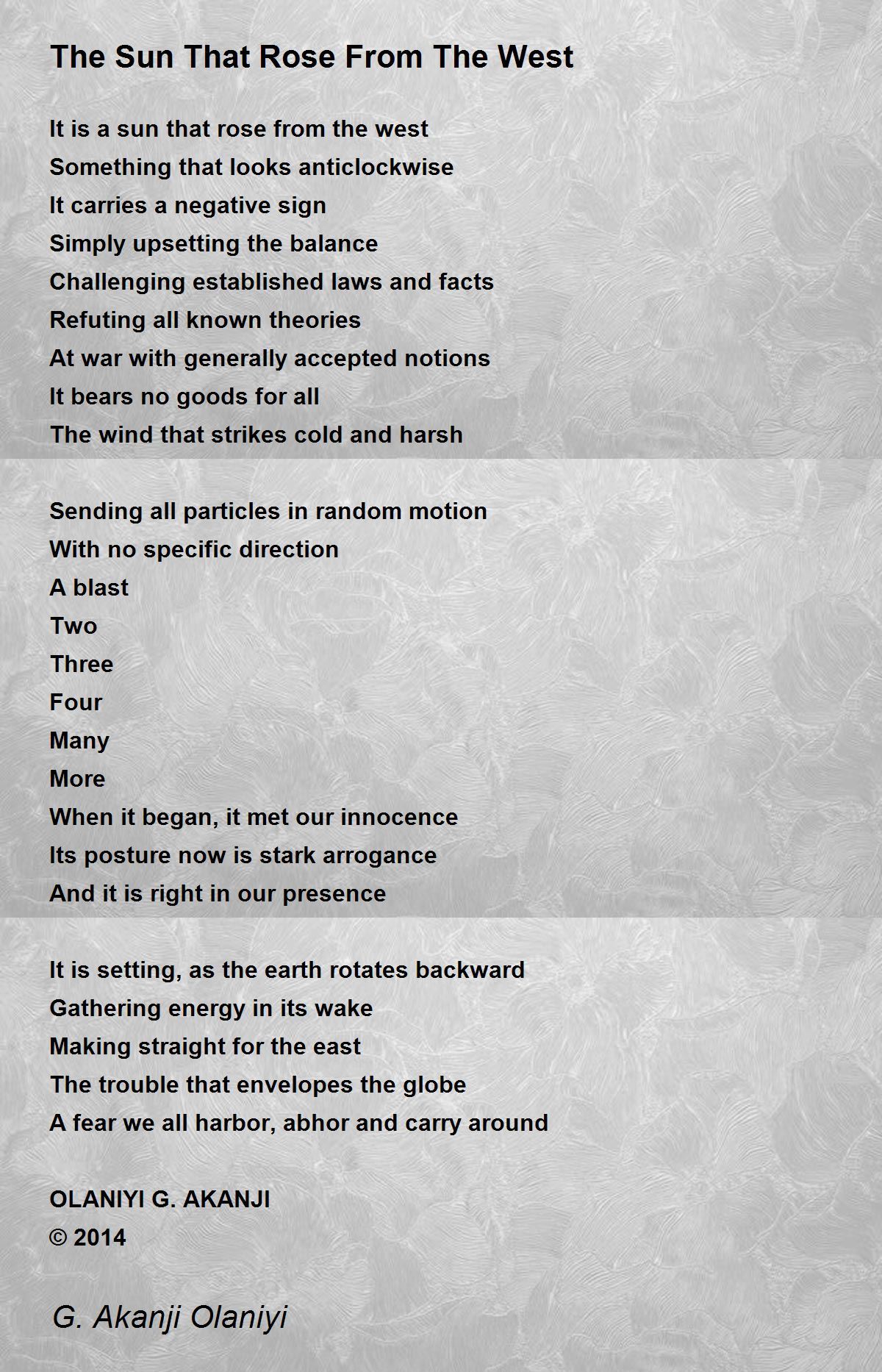 The Sun That Rose From The West

It is a sun that rose from the west
Something that looks anticlockwise
It carries a negative sign
Simply upsetting the balance
Challenging established laws and facts
Refuting all known theories
At war with generally accepted notions
It bears no goods for all
The wind that strikes cold and harsh

Sending all particles in random motion
With no specific direction
A blast
Two
Three
Four
Many
More
When it began, it met our innocence
Its posture now is stark arrogance
And it is right in our presence

It is setting, as the earth rotates backward
Gathering energy in its wake
Making straight for the east
The trouble that envelopes the globe
A fear we all harbor, abhor and carry around

OLANIYI G. AKANJI
© 2014

G. Akanji Olaniyi